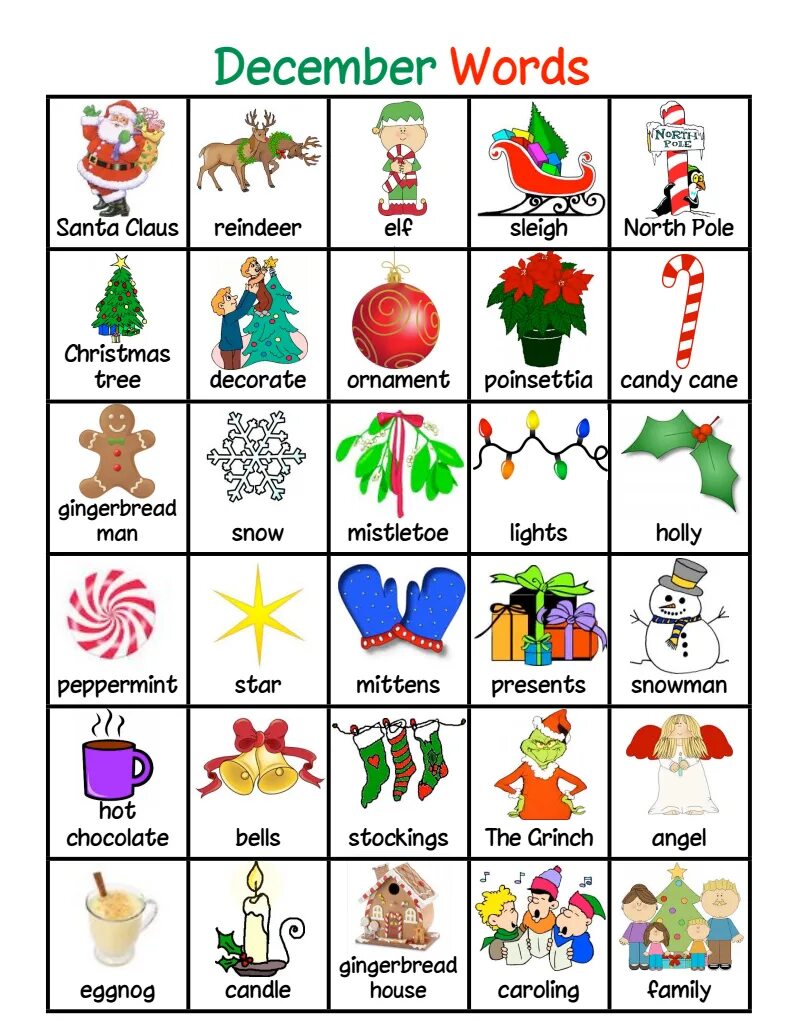 December Words

| | | | | |
|---|---|---|---|---|
| Santa Claus | reindeer | elf | sleigh | NORTH POLE North Pole |
| Christmas tree | decorate | ornament | poinsettia | candy cane |
| gingerbread man | snow | mistletoe | lights | holly |
| peppermint | star | mittens | presents | snowman |
| hot chocolate | bells | stockings | The Grinch | angel |
| eggnog | candle | gingerbread house | caroling | family |